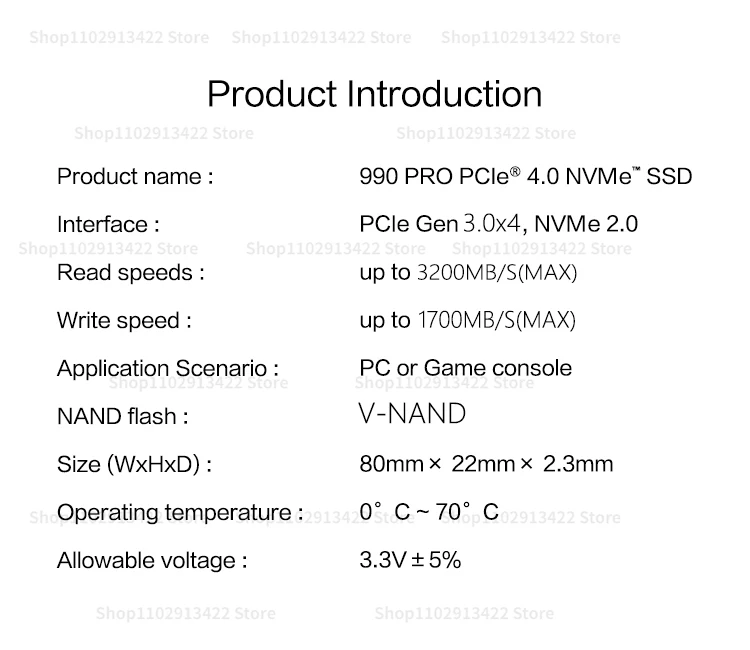 Product Introduction

Product name : 990 PRO PCIe® 4.0 NVMe™ SSD

Interface : PCIe Gen 3.0x4, NVMe 2.0

Read speeds : up to 3200MB/S(MAX)

Write speed : up to 1700MB/S(MAX)

Application Scenario : PC or Game console

NAND flash : V-NAND

Size (WxHxD) : 80mm × 22mm × 2.3mm

Operating temperature : 0° C ~ 70° C

Allowable voltage : 3.3V ± 5%

Shop1102913422 Store